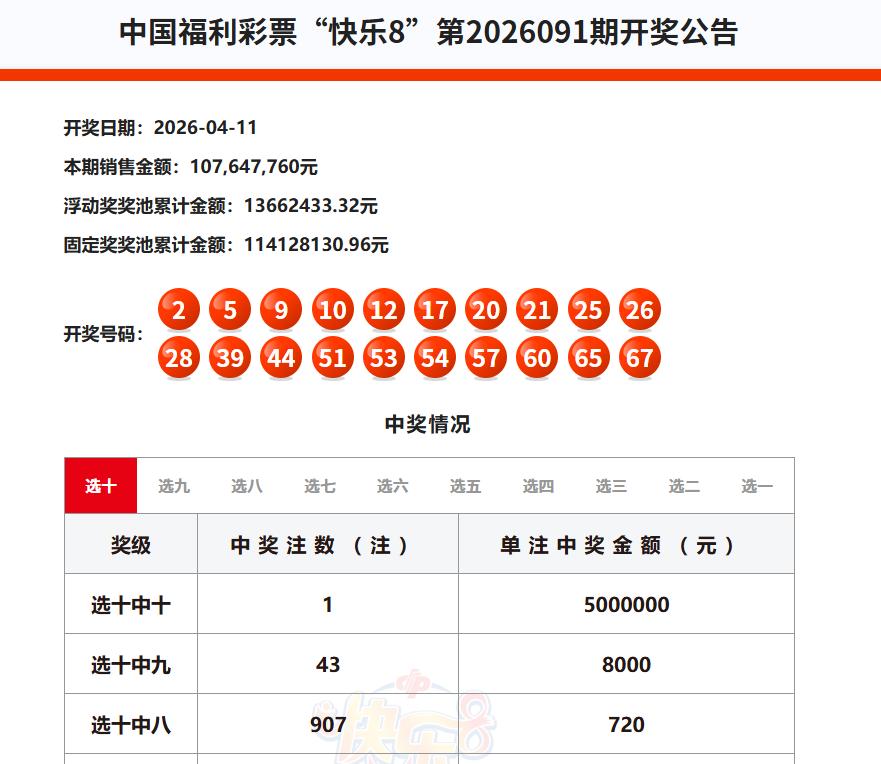 中国福利彩票“快乐8”第2026091期开奖公告

开奖日期：2026-04-11
本期销售金额：107,647,760元
浮动奖奖池累计金额：13662433.32元
固定奖奖池累计金额：114128130.96元

开奖号码：2 5 9 10 12 17 20 21 25 26 28 39 44 51 53 54 57 60 65 67

中奖情况

选十 选九 选八 选七 选六 选五 选四 选三 选二 选一

| 奖级 | 中奖注数（注） | 单注中奖金额（元） |
|---|---|---|
| 选十中十 | 1 | 5000000 |
| 选十中九 | 43 | 8000 |
| 选十中八 | 907 | 720 |

快乐8